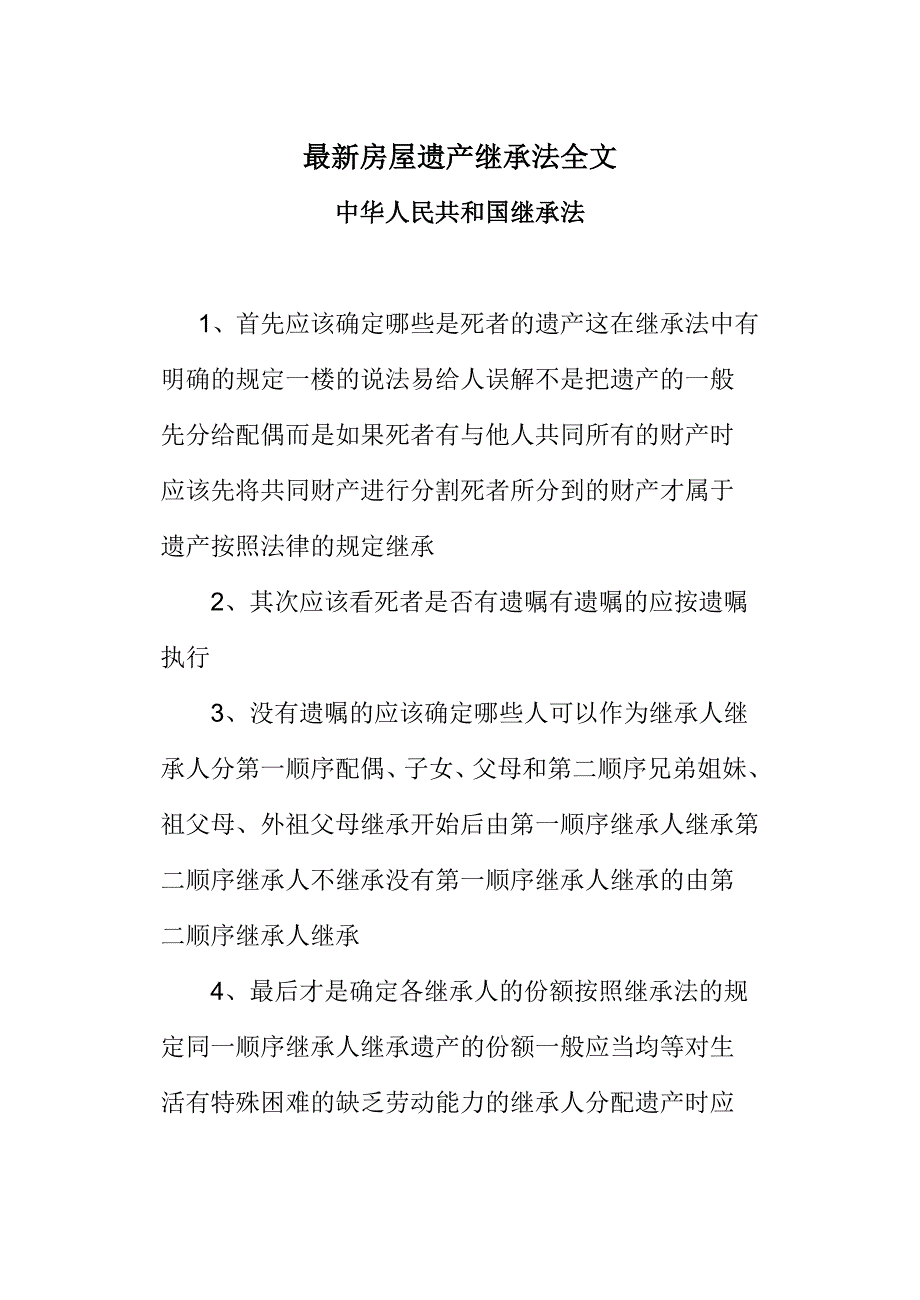 最新房屋遗产继承法全文

中华人民共和国继承法

1、首先应该确定哪些是死者的遗产这在继承法中有明确的规定一楼的说法易给人误解不是把遗产的一般先分给配偶而是如果死者有与他人共同所有的财产时应该先将共同财产进行分割死者所分到的财产才属于遗产按照法律的规定继承

2、其次应该看死者是否有遗嘱有遗嘱的应按遗嘱执行

3、没有遗嘱的应该确定哪些人可以作为继承人继承人分第一顺序配偶、子女、父母和第二顺序兄弟姐妹、祖父母、外祖父母继承开始后由第一顺序继承人继承第二顺序继承人不继承没有第一顺序继承人继承的由第二顺序继承人继承

4、最后才是确定各继承人的份额按照继承法的规定同一顺序继承人继承遗产的份额一般应当均等对生活有特殊困难的缺乏劳动能力的继承人分配遗产时应